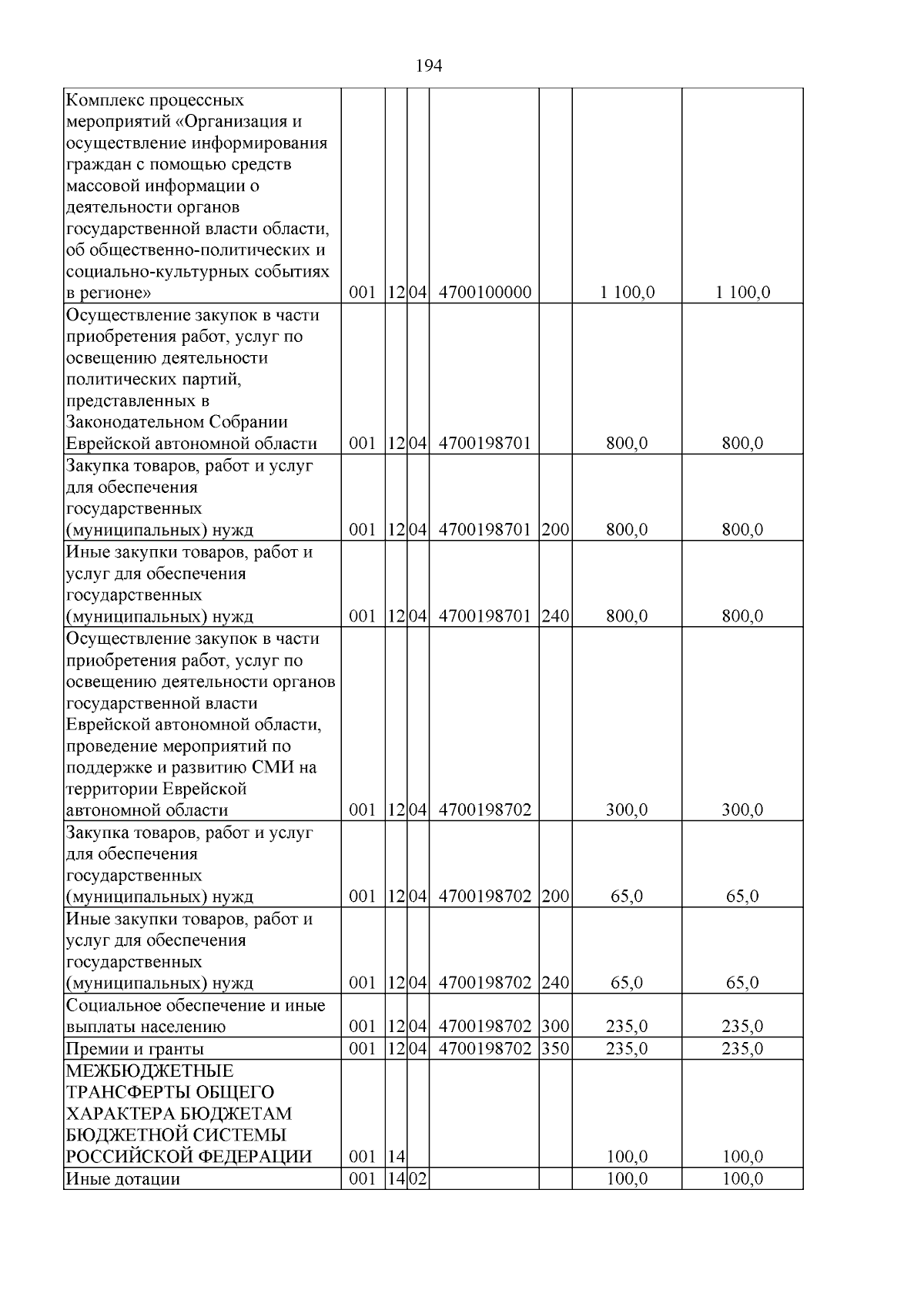 194

| Комплекс процессных мероприятий «Организация и осуществление информирования граждан с помощью средств массовой информации о деятельности органов государственной власти области, об общественно-политических и социально-культурных событиях в регионе» | 001 | 12 | 04 | 4700100000 |  | 1 100,0 | 1 100,0 |
|---|---|---|---|---|---|---|---|
| Осуществление закупок в части приобретения работ, услуг по освещению деятельности политических партий, представленных в Законодательном Собрании Еврейской автономной области | 001 | 12 | 04 | 4700198701 |  | 800,0 | 800,0 |
| Закупка товаров, работ и услуг для обеспечения государственных (муниципальных) нужд | 001 | 12 | 04 | 4700198701 | 200 | 800,0 | 800,0 |
| Иные закупки товаров, работ и услуг для обеспечения государственных (муниципальных) нужд | 001 | 12 | 04 | 4700198701 | 240 | 800,0 | 800,0 |
| Осуществление закупок в части приобретения работ, услуг по освещению деятельности органов государственной власти Еврейской автономной области, проведение мероприятий по поддержке и развитию СМИ на территории Еврейской автономной области | 001 | 12 | 04 | 4700198702 |  | 300,0 | 300,0 |
| Закупка товаров, работ и услуг для обеспечения государственных (муниципальных) нужд | 001 | 12 | 04 | 4700198702 | 200 | 65,0 | 65,0 |
| Иные закупки товаров, работ и услуг для обеспечения государственных (муниципальных) нужд | 001 | 12 | 04 | 4700198702 | 240 | 65,0 | 65,0 |
| Социальное обеспечение и иные выплаты населению | 001 | 12 | 04 | 4700198702 | 300 | 235,0 | 235,0 |
| Премии и гранты | 001 | 12 | 04 | 4700198702 | 350 | 235,0 | 235,0 |
| МЕЖБЮДЖЕТНЫЕ ТРАНСФЕРТЫ ОБЩЕГО ХАРАКТЕРА БЮДЖЕТАМ БЮДЖЕТНОЙ СИСТЕМЫ РОССИЙСКОЙ ФЕДЕРАЦИИ | 001 | 14 |  |  |  | 100,0 | 100,0 |
| Иные дотации | 001 | 14 | 02 |  |  | 100,0 | 100,0 |